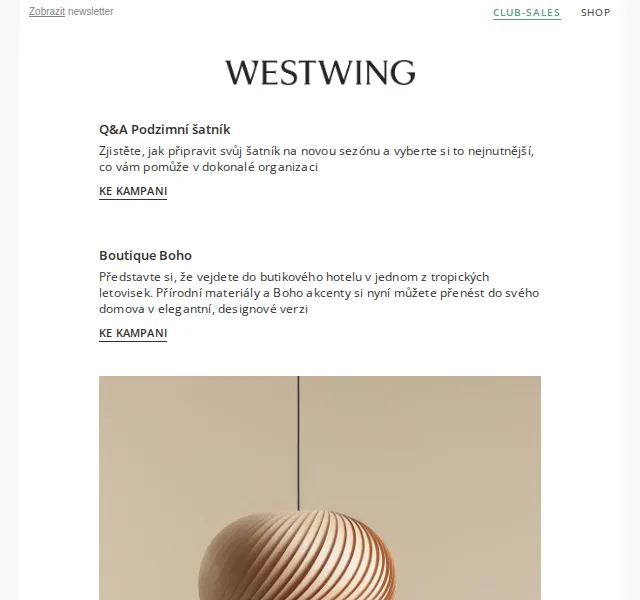 Zobrazit newsletter

CLUB-SALES SHOP

WESTWING

Q&A Podzimní šatník

Zjistěte, jak připravit svůj šatník na novou sezónu a vyberte si to nejnutnější, co vám pomůže v dokonalé organizaci

KE KAMPANI

Boutique Boho

Představte si, že vejdete do butikového hotelu v jednom z tropických letovisek. Přírodní materiály a Boho akcenty si nyní můžete přenést do svého domova v elegantní, designové verzi

KE KAMPANI